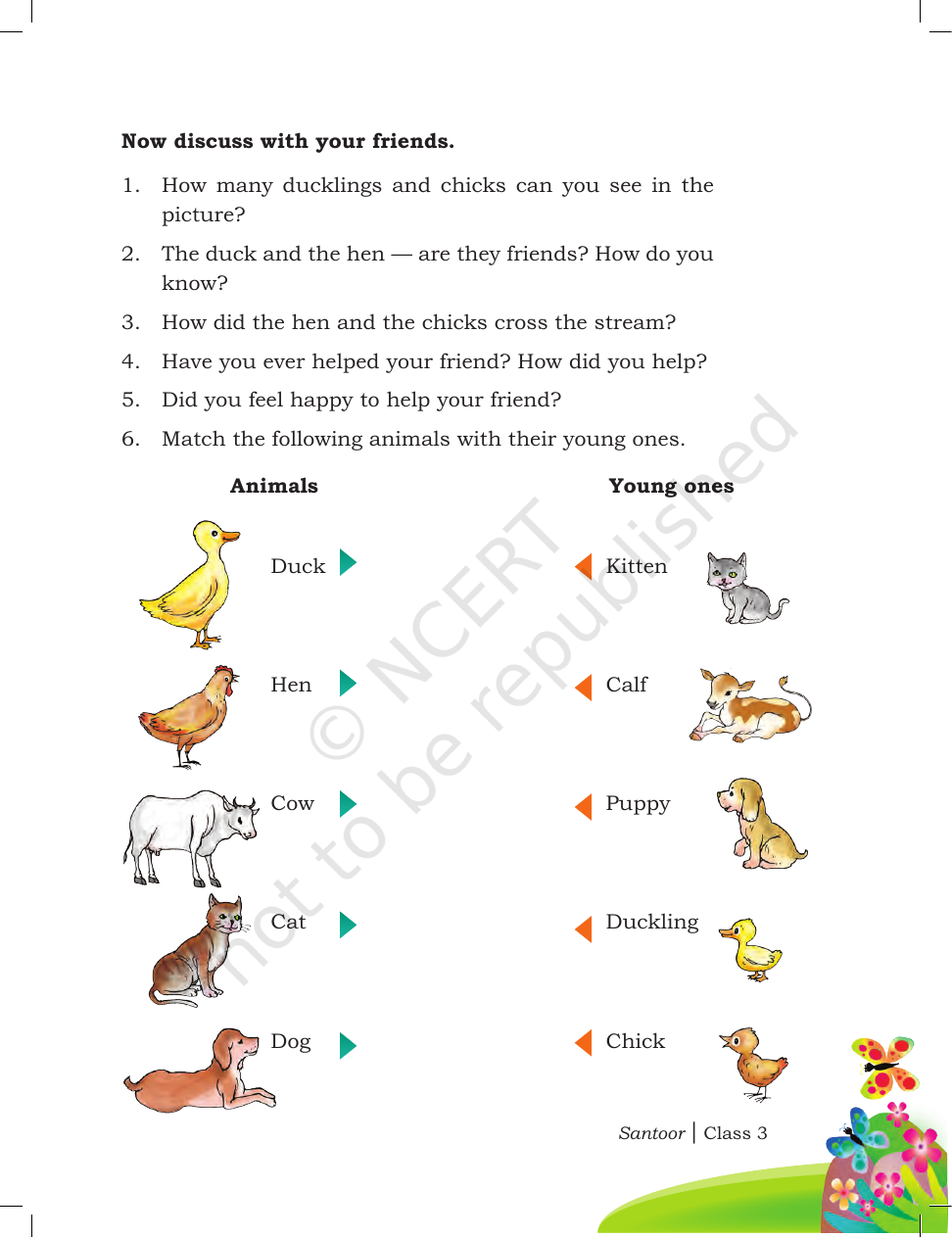 Now discuss with your friends.

1. How many ducklings and chicks can you see in the picture?

2. The duck and the hen — are they friends? How do you know?

3. How did the hen and the chicks cross the stream?

4. Have you ever helped your friend? How did you help?

5. Did you feel happy to help your friend?

6. Match the following animals with their young ones.

Animals

Duck

Hen

Cow

Cat

Dog

Young ones

Kitten

Calf

Puppy

Duckling

Chick

Santoor | Class 3

© NCERT not to be republished